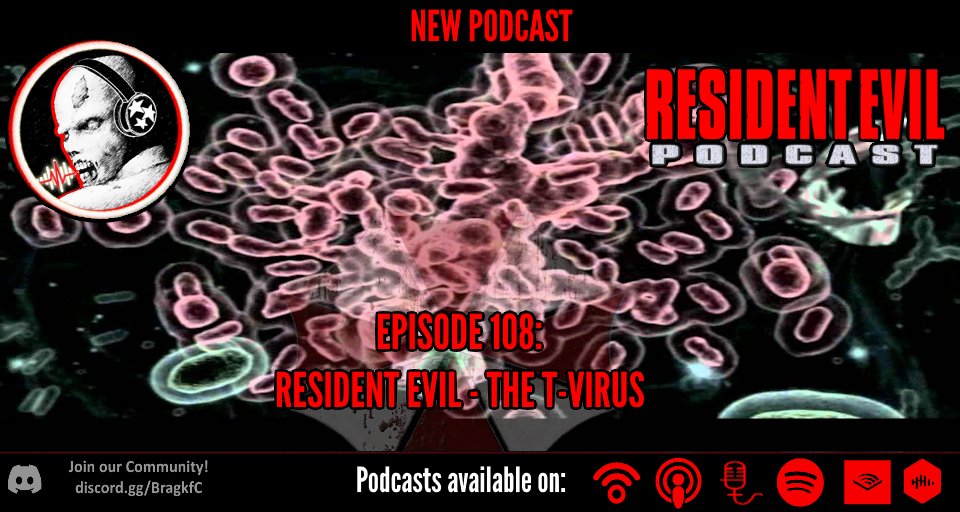 NEW PODCAST

RESIDENT EVIL
PODCAST

EPISODE 108:
RESIDENT EVIL - THE T-VIRUS

Join our Community!
discord.gg/BragkfC

Podcasts available on: